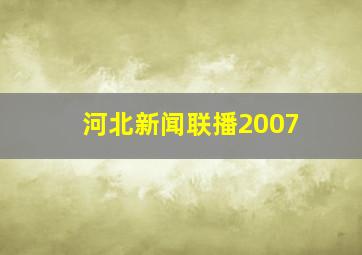 河北新闻联播2007